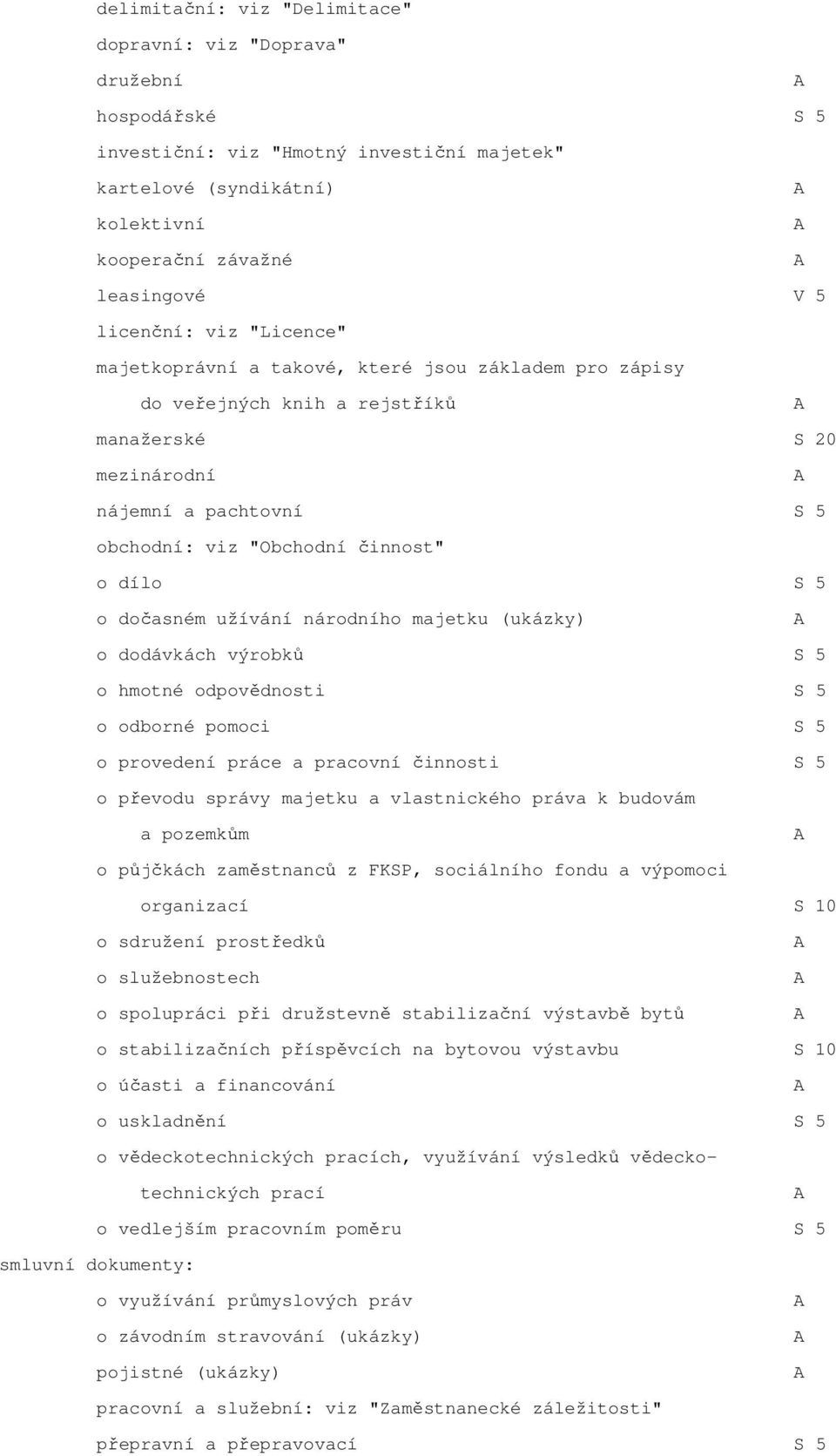 delimitační: viz "Delimitace"
dopravní: viz "Doprava"
družební A
hospodářské S 5
investiční: viz "Hmotný investiční majetek"
kartelové (syndikátní) A
kolektivní A
kooperační závažné A
leasingové V 5
licenční: viz "Licence"
majetkoprávní a takové, které jsou základem pro zápisy do veřejných knih a rejstříků A
manažerské S 20
mezinárodní A
nájemní a pachtovní S 5
obchodní: viz "Obchodní činnost"
o dílo S 5
o dočasném užívání národního majetku (ukázky) A
o dodávkách výrobků S 5
o hmotné odpovědnosti S 5
o odborné pomoci S 5
o provedení práce a pracovní činnosti S 5
o převodu správy majetku a vlastnického práva k budovám a pozemkům A
o půjčkách zaměstnanců z FKSP, sociálního fondu a výpomoci organizací S 10
o sdružení prostředků A
o služebnostech A
o spolupráci při družstevně stabilizační výstavbě bytů A
o stabilizačních příspěvcích na bytovou výstavbu S 10
o účasti a financování A
o uskladnění S 5
o vědeckotechnických pracích, využívání výsledků vědeckotechnických prací A
o vedlejším pracovním poměru S 5
smluvní dokumenty:
o využívání průmyslových práv A
o závodním stravování (ukázky) A
pojistné (ukázky) A
pracovní a služební: viz "Zaměstnanecké záležitosti"
přepravní a přepravovací S 5